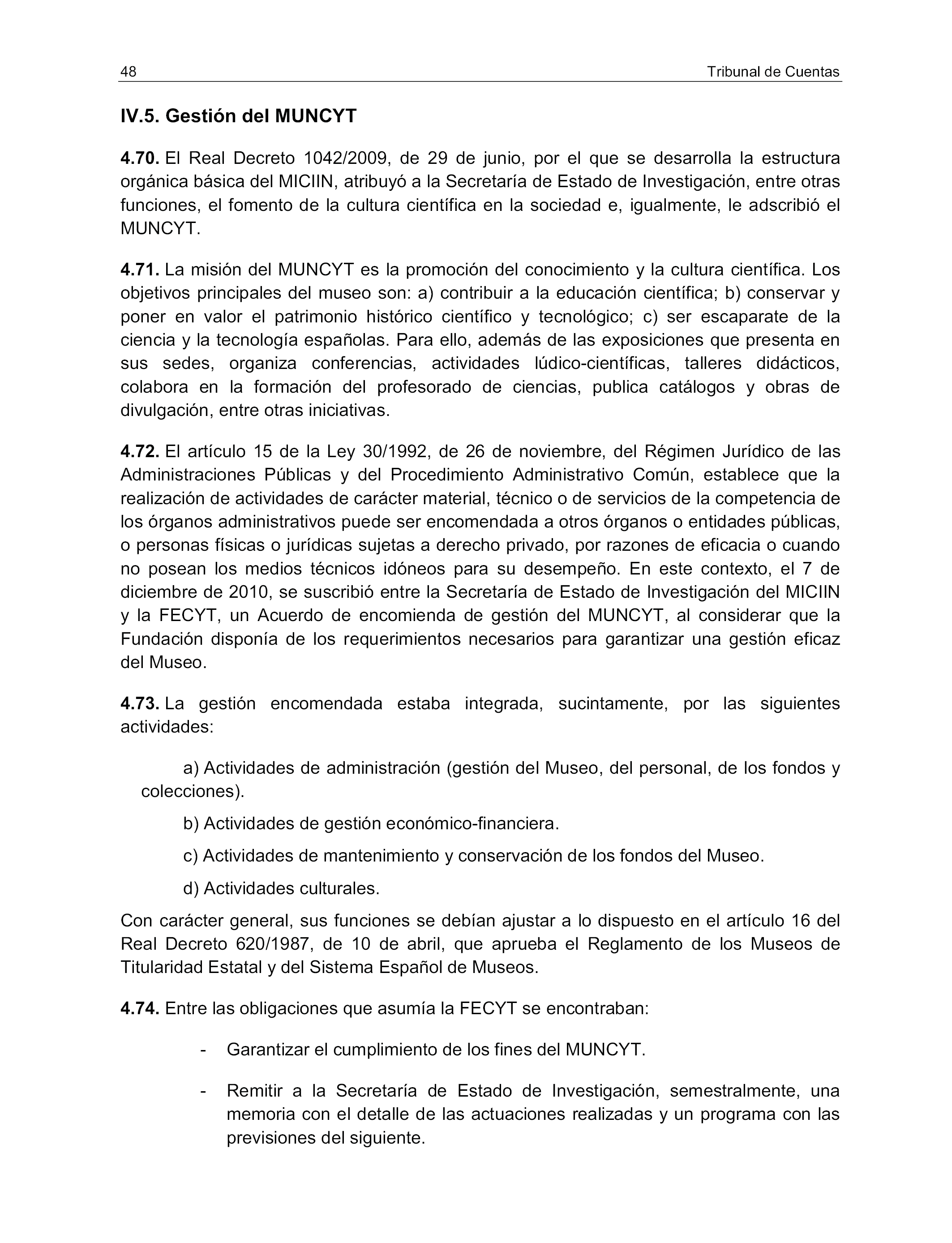 48 Tribunal de Cuentas

IV.5. Gestión del MUNCYT

4.70. El Real Decreto 1042/2009, de 29 de junio, por el que se desarrolla la estructura orgánica básica del MICIIN, atribuyó a la Secretaría de Estado de Investigación, entre otras funciones, el fomento de la cultura científica en la sociedad e, igualmente, le adscribió el MUNCYT.

4.71. La misión del MUNCYT es la promoción del conocimiento y la cultura científica. Los objetivos principales del museo son: a) contribuir a la educación científica; b) conservar y poner en valor el patrimonio histórico científico y tecnológico; c) ser escaparate de la ciencia y la tecnología españolas. Para ello, además de las exposiciones que presenta en sus sedes, organiza conferencias, actividades lúdico-científicas, talleres didácticos, colabora en la formación del profesorado de ciencias, publica catálogos y obras de divulgación, entre otras iniciativas.

4.72. El artículo 15 de la Ley 30/1992, de 26 de noviembre, del Régimen Jurídico de las Administraciones Públicas y del Procedimiento Administrativo Común, establece que la realización de actividades de carácter material, técnico o de servicios de la competencia de los órganos administrativos puede ser encomendada a otros órganos o entidades públicas, o personas físicas o jurídicas sujetas a derecho privado, por razones de eficacia o cuando no posean los medios técnicos idóneos para su desempeño. En este contexto, el 7 de diciembre de 2010, se suscribió entre la Secretaría de Estado de Investigación del MICIIN y la FECYT, un Acuerdo de encomienda de gestión del MUNCYT, al considerar que la Fundación disponía de los requerimientos necesarios para garantizar una gestión eficaz del Museo.

4.73. La gestión encomendada estaba integrada, sucintamente, por las siguientes actividades:

a) Actividades de administración (gestión del Museo, del personal, de los fondos y colecciones).

b) Actividades de gestión económico-financiera.

c) Actividades de mantenimiento y conservación de los fondos del Museo.

d) Actividades culturales.

Con carácter general, sus funciones se debían ajustar a lo dispuesto en el artículo 16 del Real Decreto 620/1987, de 10 de abril, que aprueba el Reglamento de los Museos de Titularidad Estatal y del Sistema Español de Museos.

4.74. Entre las obligaciones que asumía la FECYT se encontraban:

- Garantizar el cumplimiento de los fines del MUNCYT.

- Remitir a la Secretaría de Estado de Investigación, semestralmente, una memoria con el detalle de las actuaciones realizadas y un programa con las previsiones del siguiente.